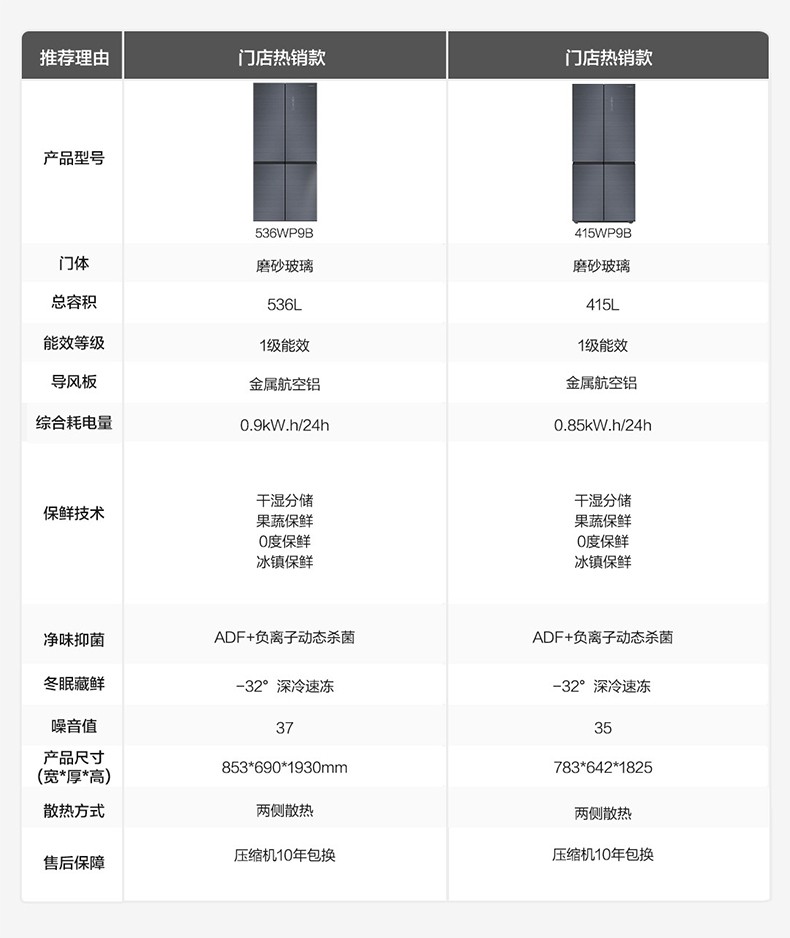 | 推荐理由 | 门店热销款 | 门店热销款 |
|---|---|---|
| 产品型号 | 536WP9B | 415WP9B |
| 门体 | 磨砂玻璃 | 磨砂玻璃 |
| 总容积 | 536L | 415L |
| 能效等级 | 1级能效 | 1级能效 |
| 导风板 | 金属航空铝 | 金属航空铝 |
| 综合耗电量 | 0.9kW.h/24h | 0.85kW.h/24h |
| 保鲜技术 | 干湿分储 果蔬保鲜 0度保鲜 冰镇保鲜 | 干湿分储 果蔬保鲜 0度保鲜 冰镇保鲜 |
| 净味抑菌 | ADF+负离子动态杀菌 | ADF+负离子动态杀菌 |
| 冬眠藏鲜 | -32° 深冷速冻 | -32° 深冷速冻 |
| 噪音值 | 37 | 35 |
| 产品尺寸 (宽*厚*高) | 853*690*1930mm | 783*642*1825 |
| 散热方式 | 两侧散热 | 两侧散热 |
| 售后保障 | 压缩机10年包换 | 压缩机10年包换 |